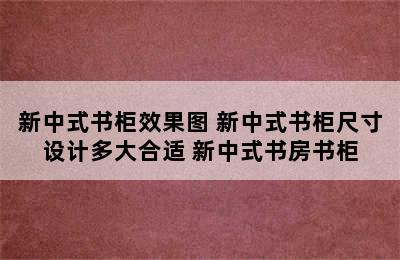 新中式书柜效果图 新中式书柜尺寸设计多大合适 新中式书房书柜